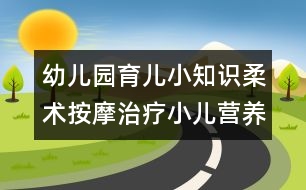 幼儿园育儿小知识柔术按摩治疗小儿营养